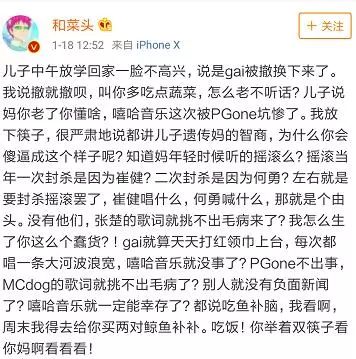 和菜头

+ 关注

1-18 12:52 来自 iPhone X

儿子中午放学回家一脸不高兴，说是gai被撤换下来了。我说撤就撤呗，叫你多吃点蔬菜，怎么老不听话？儿子说妈你老了你懂啥，嘻哈音乐这次被PGone坑惨了。我放下筷子，很严肃地说都讲儿子遗传妈的智商，为什么你会傻逼成这个样子呢？知道妈年轻时候听的摇滚么？摇滚当年一次封杀是因为崔健？二次封杀是因为何勇？左右就是要封杀摇滚罢了，崔健唱什么，何勇喊什么，那就是个由头。没有他们，张楚的歌词就挑不出毛病来了？我怎么生了你这么个蠢货？！gai就算天天打红领巾上台，每次都唱一条大河波浪宽，嘻哈音乐就没事了？PGone不出事，MCdog的歌词就挑不出毛病了？别人就没有负面新闻了？嘻哈音乐就一定能幸存了？都说吃鱼补脑，我看啊，周末我得去给你买两对鲸鱼补补。吃饭！你举着双筷子看你妈啊看看看！